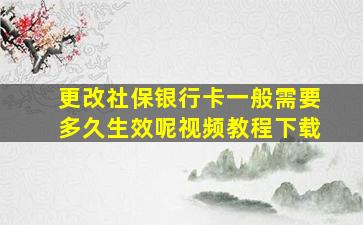 更改社保银行卡一般需要多久生效呢视频教程下载